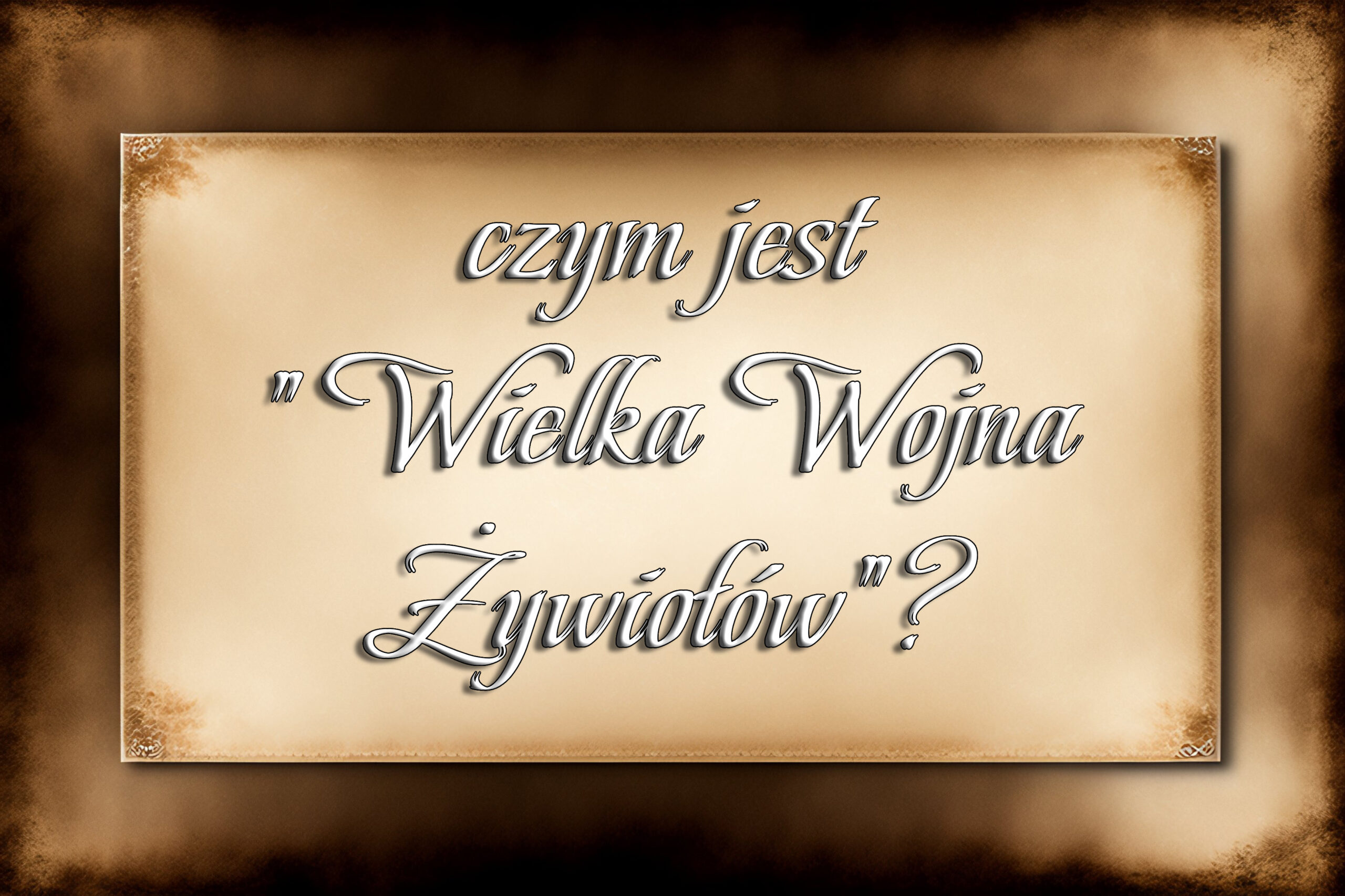 czym jest "Wielka Wojna Żywiołów"?